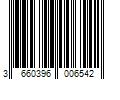 3 660396 006542